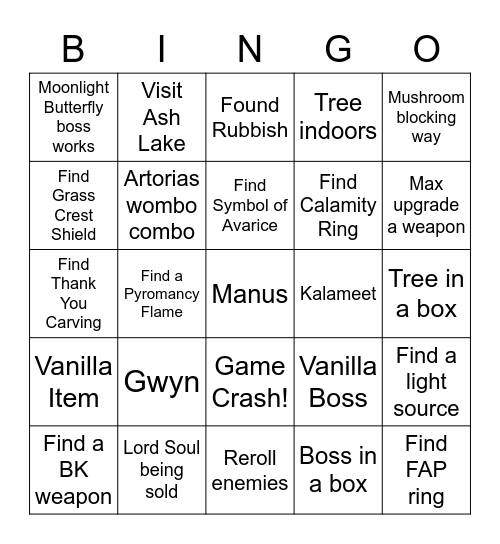 | B | I | N | G | O |
|---|---|---|---|---|
| Moonlight Butterfly boss works | Visit Ash Lake | Found Rubbish | Tree indoors | Mushroom blocking way |
| Find Grass Crest Shield | Artorias wombo combo | Find Symbol of Avarice | Find Calamity Ring | Max upgrade a weapon |
| Find Thank You Carving | Find a Pyromancy Flame | Manus | Kalameet | Tree in a box |
| Vanilla Item | Gwyn | Game Crash! | Vanilla Boss | Find a light source |
| Find a BK weapon | Lord Soul being sold | Reroll enemies | Boss in a box | Find FAP ring |